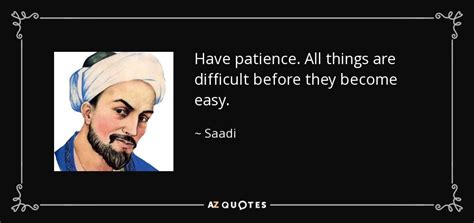 Have patience. All things are difficult before they become easy.

~ Saadi

AZ QUOTES